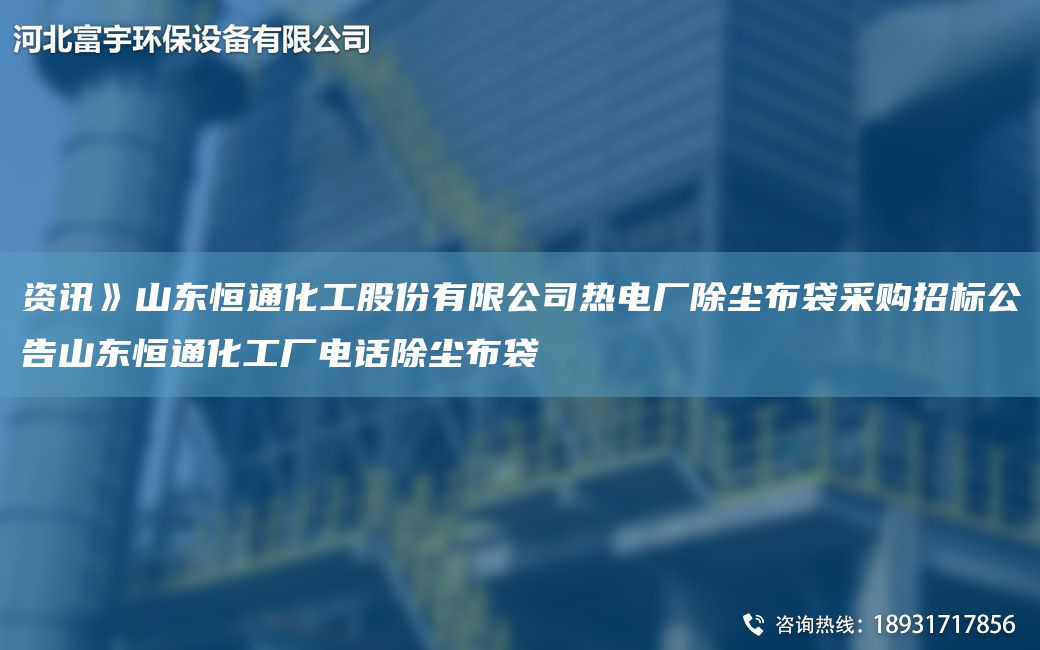 河北富宇环保设备有限公司

资讯》山东恒通化工股份有限公司热电厂除尘布袋采购招标公告山东恒通化工厂电话除尘布袋

咨询热线：18931717856